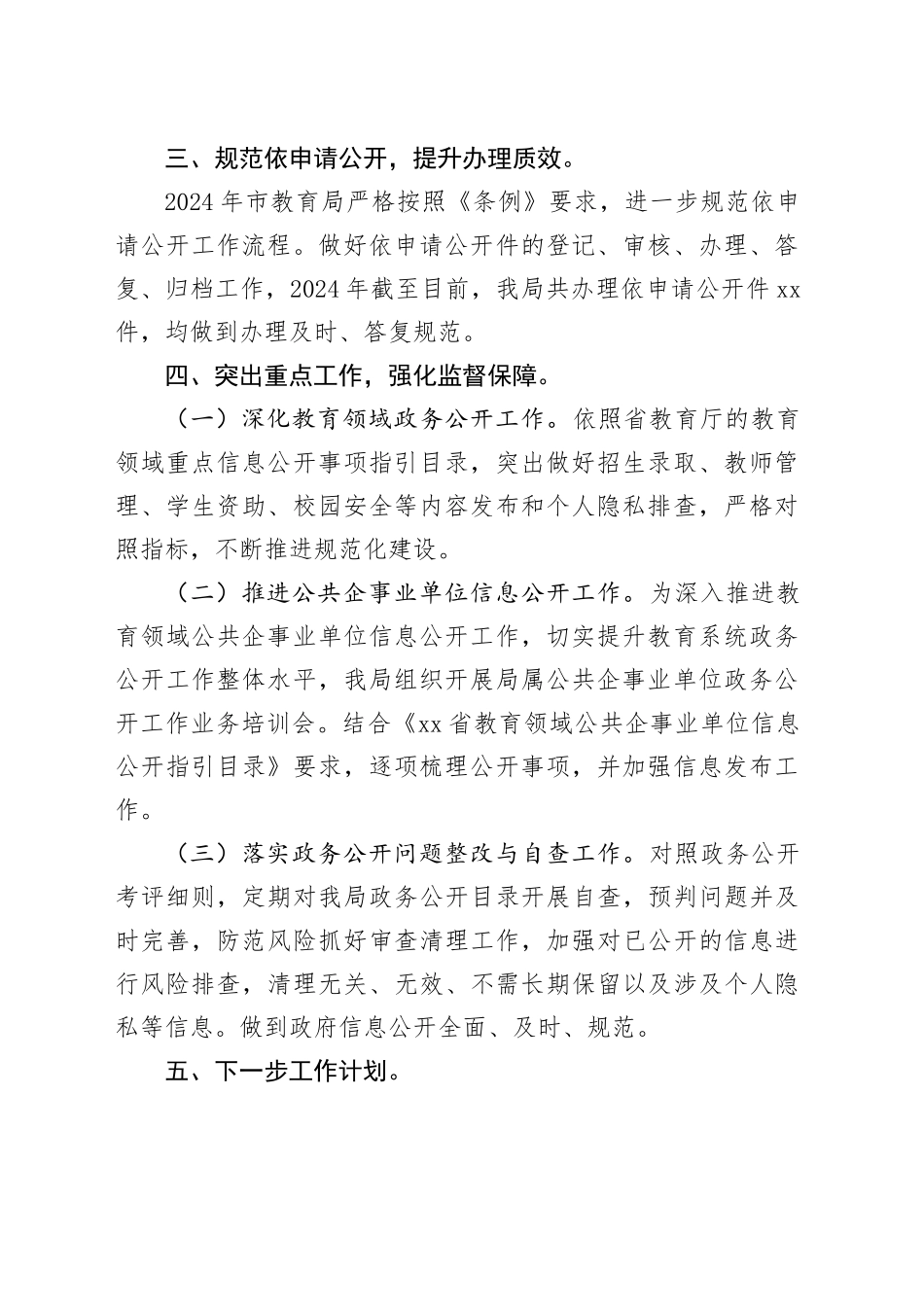 三、规范依申请公开，提升办理质效。

2024年市教育局严格按照《条例》要求，进一步规范依申请公开工作流程。做好依申请公开件的登记、审核、办理、答复、归档工作，2024年截至目前，我局共办理依申请公开件xx件，均做到办理及时、答复规范。

四、突出重点工作，强化监督保障。

（一）深化教育领域政务公开工作。依照省教育厅的教育领域重点信息公开事项指引目录，突出做好招生录取、教师管理、学生资助、校园安全等内容发布和个人隐私排查，严格对照指标，不断推进规范化建设。

（二）推进公共企事业单位信息公开工作。为深入推进教育领域公共企事业单位信息公开工作，切实提升教育系统政务公开工作整体水平，我局组织开展局属公共企事业单位政务公开工作业务培训会。结合《xx省教育领域公共企事业单位信息公开指引目录》要求，逐项梳理公开事项，并加强信息发布工作。

（三）落实政务公开问题整改与自查工作。对照政务公开考评细则，定期对我局政务公开目录开展自查，预判问题并及时完善，防范风险抓好审查清理工作，加强对已公开的信息进行风险排查，清理无关、无效、不需长期保留以及涉及个人隐私等信息。做到政府信息公开全面、及时、规范。

五、下一步工作计划。